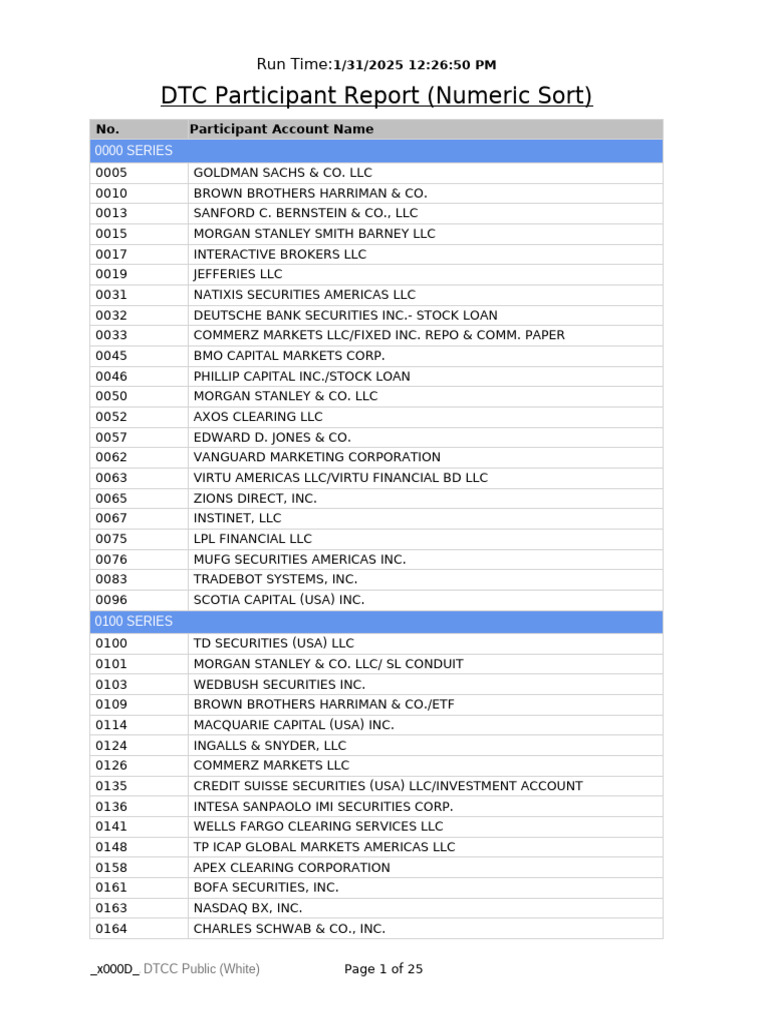 Run Time:1/31/2025 12:26:50 PM

DTC Participant Report (Numeric Sort)

| No. | Participant Account Name |
|---|---|
| 0000 SERIES | |
| 0005 | GOLDMAN SACHS & CO. LLC |
| 0010 | BROWN BROTHERS HARRIMAN & CO. |
| 0013 | SANFORD C. BERNSTEIN & CO., LLC |
| 0015 | MORGAN STANLEY SMITH BARNEY LLC |
| 0017 | INTERACTIVE BROKERS LLC |
| 0019 | JEFFERIES LLC |
| 0031 | NATIXIS SECURITIES AMERICAS LLC |
| 0032 | DEUTSCHE BANK SECURITIES INC.- STOCK LOAN |
| 0033 | COMMERZ MARKETS LLC/FIXED INC. REPO & COMM. PAPER |
| 0045 | BMO CAPITAL MARKETS CORP. |
| 0046 | PHILLIP CAPITAL INC./STOCK LOAN |
| 0050 | MORGAN STANLEY & CO. LLC |
| 0052 | AXOS CLEARING LLC |
| 0057 | EDWARD D. JONES & CO. |
| 0062 | VANGUARD MARKETING CORPORATION |
| 0063 | VIRTU AMERICAS LLC/VIRTU FINANCIAL BD LLC |
| 0065 | ZIONS DIRECT, INC. |
| 0067 | INSTINET, LLC |
| 0075 | LPL FINANCIAL LLC |
| 0076 | MUFG SECURITIES AMERICAS INC. |
| 0083 | TRADEBOT SYSTEMS, INC. |
| 0096 | SCOTIA CAPITAL (USA) INC. |
| 0100 SERIES | |
| 0100 | TD SECURITIES (USA) LLC |
| 0101 | MORGAN STANLEY & CO. LLC/ SL CONDUIT |
| 0103 | WEDBUSH SECURITIES INC. |
| 0109 | BROWN BROTHERS HARRIMAN & CO./ETF |
| 0114 | MACQUARIE CAPITAL (USA) INC. |
| 0124 | INGALLS & SNYDER, LLC |
| 0126 | COMMERZ MARKETS LLC |
| 0135 | CREDIT SUISSE SECURITIES (USA) LLC/INVESTMENT ACCOUNT |
| 0136 | INTESA SANPAOLO IMI SECURITIES CORP. |
| 0141 | WELLS FARGO CLEARING SERVICES LLC |
| 0148 | TP ICAP GLOBAL MARKETS AMERICAS LLC |
| 0158 | APEX CLEARING CORPORATION |
| 0161 | BOFA SECURITIES, INC. |
| 0163 | NASDAQ BX, INC. |
| 0164 | CHARLES SCHWAB & CO., INC. |

_x000D_ DTCC Public (White)    Page 1 of 25